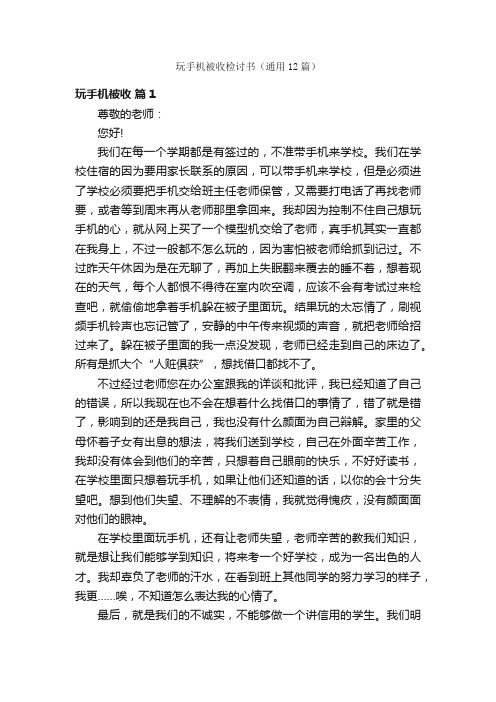 玩手机被收检讨书（通用12篇）

玩手机被收 篇1

尊敬的老师：

您好!

我们在每一个学期都是有签过的，不准带手机来学校。我们在学校住宿的因为要用家长联系的原因，可以带手机来学校，但是必须进了学校必须要把手机交给班主任老师保管，又需要打电话了再找老师要，或者等到周末再从老师那里拿回来。我却因为控制不住自己想玩手机的心，就从网上买了一个模型机交给了老师，真手机其实一直都在我身上，不过一般都不怎么玩的，因为害怕被老师给抓到记过。不过昨天午休因为是在无聊了，再加上失眠翻来覆去的睡不着，想着现在的天气，每个人都恨不得待在室内吹空调，应该不会有考试过来检查吧，就偷偷地拿着手机躲在被子里面玩。结果玩的太忘情了，刷视频手机铃声也忘记管了，安静的中午传来视频的声音，就把老师给招过来了。躲在被子里面的我一点没发现，老师已经走到自己的床边了。所有是抓大个“人赃俱获”，想找借口都找不了。

不过经过老师您在办公室跟我的详谈和批评，我已经知道了自己的错误，所以我现在也不会在想着什么找借口的事情了，错了就是错了，影响到的还是我自己，我也没有什么颜面为自己辩解。家里的父母怀着子女有出息的想法，将我们送到学校，自己在外面辛苦工作，我却没有体会到他们的辛苦，只想着自己眼前的快乐，不好好读书，在学校里面只想着玩手机，如果让他们还知道的话，以你的会十分失望吧。想到他们失望、不理解的不表情，我就觉得愧疚，没有颜面面对他们的眼神。

在学校里面玩手机，还有让老师失望，老师辛苦的教我们知识，就是想让我们能够学到知识，将来考一个好学校，成为一名出色的人才。我却辜负了老师的汗水，在看到班上其他同学的努力学习的样子，我更......唉，不知道怎么表达我的心情了。

最后，就是我们的不诚实，不能够做一个讲信用的学生。我们明